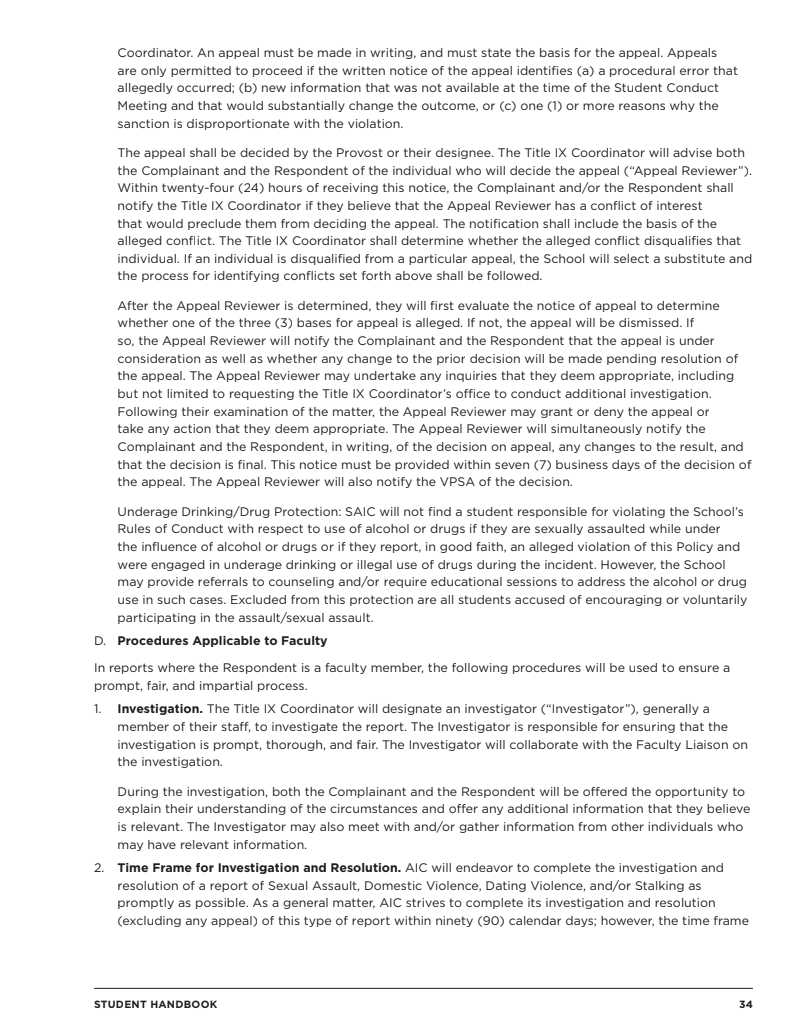 Coordinator. An appeal must be made in writing, and must state the basis for the appeal. Appeals are only permitted to proceed if the written notice of the appeal identifies (a) a procedural error that allegedly occurred; (b) new information that was not available at the time of the Student Conduct Meeting and that would substantially change the outcome, or (c) one (1) or more reasons why the sanction is disproportionate with the violation.

The appeal shall be decided by the Provost or their designee. The Title IX Coordinator will advise both the Complainant and the Respondent of the individual who will decide the appeal ("Appeal Reviewer"). Within twenty-four (24) hours of receiving this notice, the Complainant and/or the Respondent shall notify the Title IX Coordinator if they believe that the Appeal Reviewer has a conflict of interest that would preclude them from deciding the appeal. The notification shall include the basis of the alleged conflict. The Title IX Coordinator shall determine whether the alleged conflict disqualifies that individual. If an individual is disqualified from a particular appeal, the School will select a substitute and the process for identifying conflicts set forth above shall be followed.

After the Appeal Reviewer is determined, they will first evaluate the notice of appeal to determine whether one of the three (3) bases for appeal is alleged. If not, the appeal will be dismissed. If so, the Appeal Reviewer will notify the Complainant and the Respondent that the appeal is under consideration as well as whether any change to the prior decision will be made pending resolution of the appeal. The Appeal Reviewer may undertake any inquiries that they deem appropriate, including but not limited to requesting the Title IX Coordinator's office to conduct additional investigation. Following their examination of the matter, the Appeal Reviewer may grant or deny the appeal or take any action that they deem appropriate. The Appeal Reviewer will simultaneously notify the Complainant and the Respondent, in writing, of the decision on appeal, any changes to the result, and that the decision is final. This notice must be provided within seven (7) business days of the decision of the appeal. The Appeal Reviewer will also notify the VPSA of the decision.

Underage Drinking/Drug Protection: SAIC will not find a student responsible for violating the School's Rules of Conduct with respect to use of alcohol or drugs if they are sexually assaulted while under the influence of alcohol or drugs or if they report, in good faith, an alleged violation of this Policy and were engaged in underage drinking or illegal use of drugs during the incident. However, the School may provide referrals to counseling and/or require educational sessions to address the alcohol or drug use in such cases. Excluded from this protection are all students accused of encouraging or voluntarily participating in the assault/sexual assault.

D. **Procedures Applicable to Faculty**

In reports where the Respondent is a faculty member, the following procedures will be used to ensure a prompt, fair, and impartial process.

1. **Investigation.** The Title IX Coordinator will designate an investigator ("Investigator"), generally a member of their staff, to investigate the report. The Investigator is responsible for ensuring that the investigation is prompt, thorough, and fair. The Investigator will collaborate with the Faculty Liaison on the investigation.

During the investigation, both the Complainant and the Respondent will be offered the opportunity to explain their understanding of the circumstances and offer any additional information that they believe is relevant. The Investigator may also meet with and/or gather information from other individuals who may have relevant information.

2. **Time Frame for Investigation and Resolution.** AIC will endeavor to complete the investigation and resolution of a report of Sexual Assault, Domestic Violence, Dating Violence, and/or Stalking as promptly as possible. As a general matter, AIC strives to complete its investigation and resolution (excluding any appeal) of this type of report within ninety (90) calendar days; however, the time frame

STUDENT HANDBOOK 34